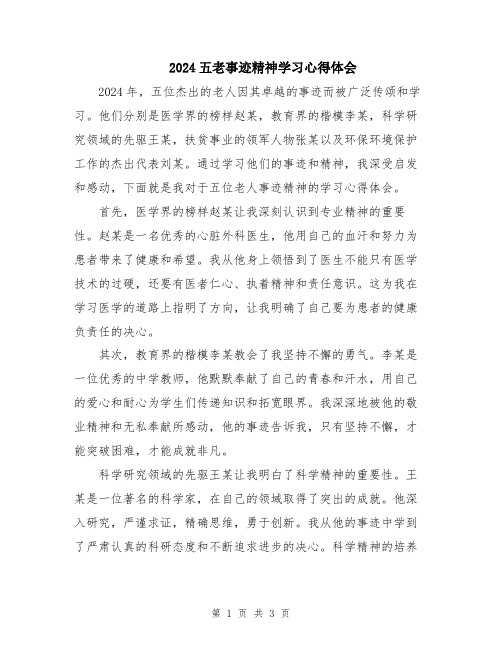 2024 五老事迹精神学习心得体会

2024 年，五位杰出的老人因其卓越的事迹而被广泛传颂和学习。他们分别是医学界的榜样赵某，教育界的楷模李某，科学研究领域的先驱王某，扶贫事业的领军人物张某以及环保环境保护工作的杰出代表刘某。通过学习他们的事迹和精神，我深受启发和感动，下面就是我对于五位老人事迹精神的学习心得体会。

首先，医学界的榜样赵某让我深刻认识到专业精神的重要性。赵某是一名优秀的心脏外科医生，他用自己的血汗和努力为患者带来了健康和希望。我从他身上领悟到了医生不能只有医学技术的过硬，还要有医者仁心、执着精神和责任意识。这为我在学习医学的道路上指明了方向，让我明确了自己要为患者的健康负责任的决心。

其次，教育界的楷模李某教会了我坚持不懈的勇气。李某是一位优秀的中学教师，他默默奉献了自己的青春和汗水，用自己的爱心和耐心为学生们传递知识和拓宽眼界。我深深地被他的敬业精神和无私奉献所感动，他的事迹告诉我，只有坚持不懈，才能突破困难，才能成就非凡。

科学研究领域的先驱王某让我明白了科学精神的重要性。王某是一位著名的科学家，在自己的领域取得了突出的成就。他深入研究，严谨求证，精确思维，勇于创新。我从他的事迹中学到了严肃认真的科研态度和不断追求进步的决心。科学精神的培养

第 1 页 共 3 页